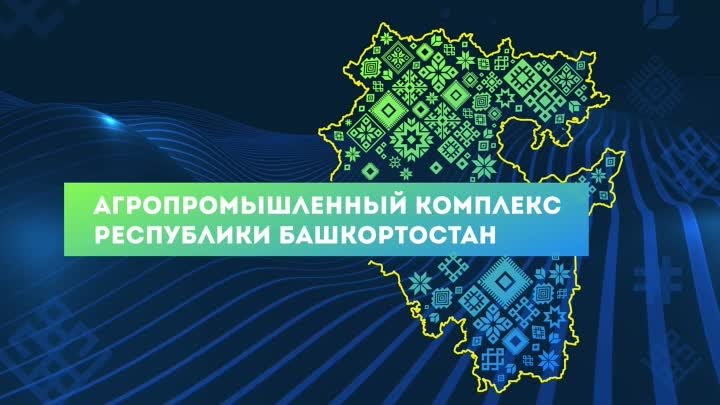 АГРОПРОМЫШЛЕННЫЙ КОМПЛЕКС
РЕСПУБЛИКИ БАШКОРТОСТАН